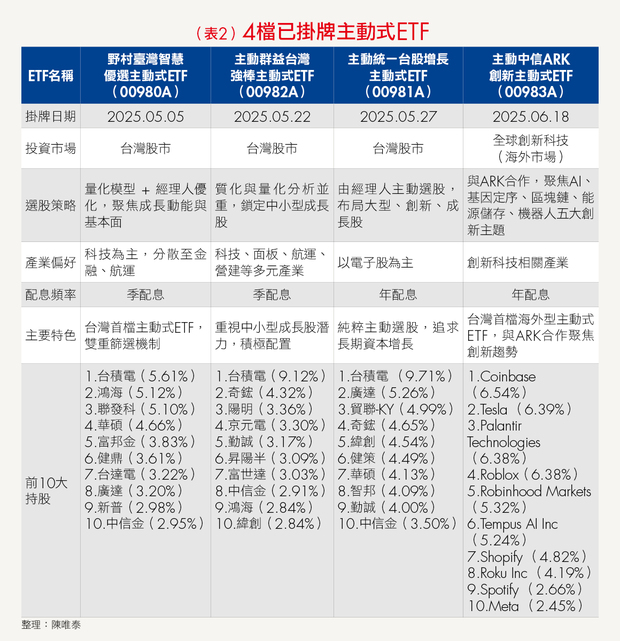 （表2）4檔已掛牌主動式ETF

| ETF名稱 | 野村臺灣智慧優選主動式ETF（00980A） | 主動群益台灣強棒主動式ETF（00982A） | 主動統一台股增長主動式ETF（00981A） | 主動中信ARK創新主動式ETF（00983A） |
|---|---|---|---|---|
| 掛牌日期 | 2025.05.05 | 2025.05.22 | 2025.05.27 | 2025.06.18 |
| 投資市場 | 台灣股市 | 台灣股市 | 台灣股市 | 全球創新科技（海外市場） |
| 選股策略 | 量化模型 + 經理人優化，聚焦成長動能與基本面 | 質化與量化分析並重，鎖定中小型成長股 | 由經理人主動選股，布局大型、創新、成長股 | 與ARK合作，聚焦AI、基因定序、區塊鏈、能源儲存、機器人五大創新主題 |
| 產業偏好 | 科技為主，分散至金融、航運 | 科技、面板、航運、營建等多元產業 | 以電子股為主 | 創新科技相關產業 |
| 配息頻率 | 季配息 | 季配息 | 年配息 | 年配息 |
| 主要特色 | 台灣首檔主動式ETF，雙重篩選機制 | 重視中小型成長股潛力，積極配置 | 純粹主動選股，追求長期資本增長 | 台灣首檔海外型主動式ETF，與ARK合作聚焦創新趨勢 |
| 前10大持股 | 1.台積電（5.61%） 2.鴻海（5.12%） 3.聯發科（5.10%） 4.華碩（4.66%） 5.富邦金（3.83%） 6.健鼎（3.61%） 7.台達電（3.22%） 8.廣達（3.20%） 9.新普（2.98%） 10.中信金（2.95%） | 1.台積電（9.12%） 2.奇鋐（4.32%） 3.陽明（3.36%） 4.京元電（3.30%） 5.勤誠（3.17%） 6.昇陽半（3.09%） 7.富世達（3.03%） 8.中信金（2.91%） 9.鴻海（2.84%） 10.緯創（2.84%） | 1.台積電（9.71%） 2.廣達（5.26%） 3.貿聯-KY（4.99%） 4.奇鋐（4.65%） 5.緯創（4.54%） 6.健策（4.49%） 7.華碩（4.13%） 8.智邦（4.09%） 9.勤誠（4.00%） 10.中信金（3.50%） | 1.Coinbase（6.54%） 2.Tesla（6.39%） 3.Palantir Technologies（6.38%） 4.Roblox（6.38%） 5.Robinhood Markets（5.32%） 6.Tempus AI Inc（5.24%） 7.Shopify（4.82%） 8.Roku Inc（4.19%） 9.Spotify（2.66%） 10.Meta（2.45%） |

整理：陳唯泰